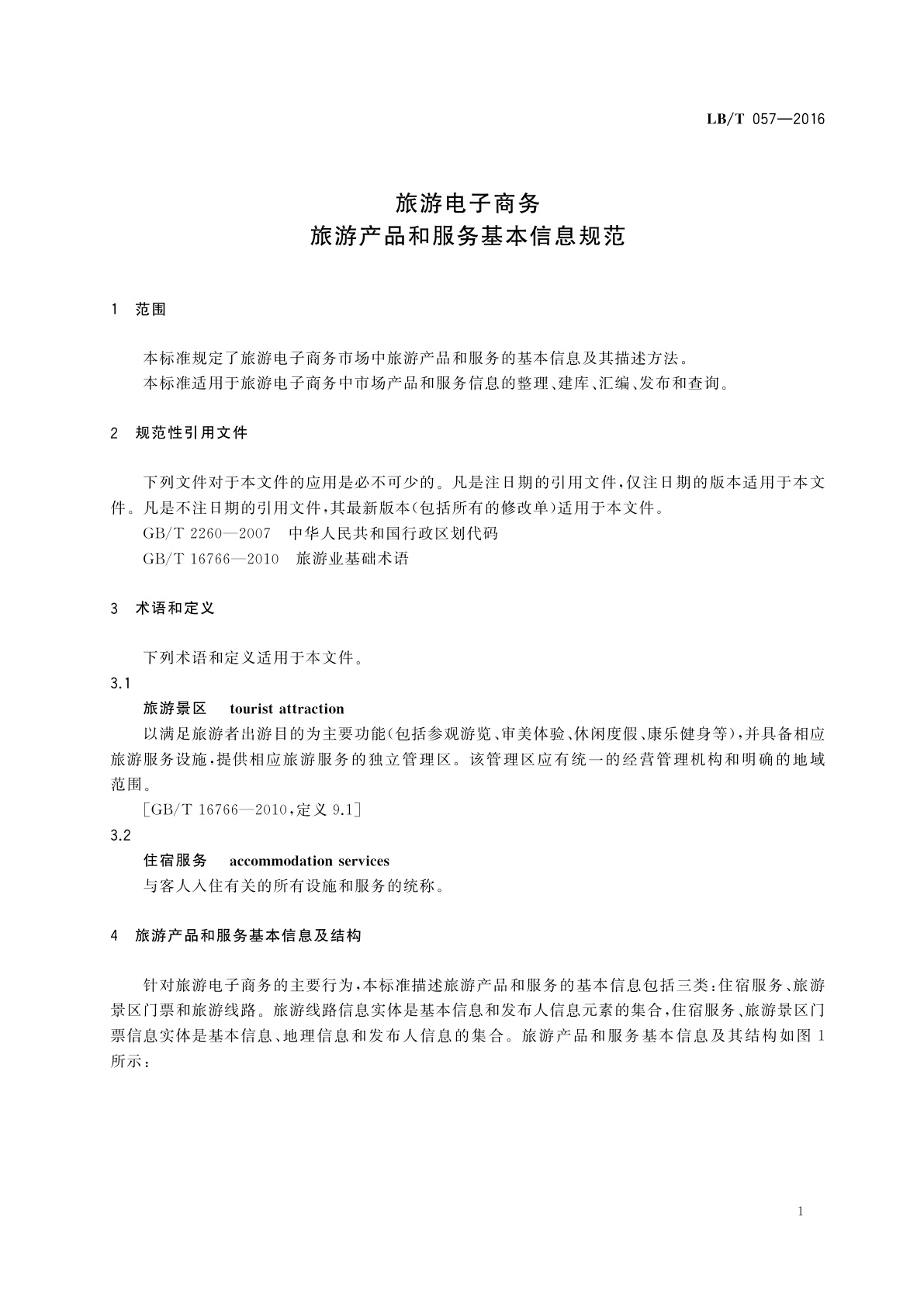 LB/T 057—2016

旅游电子商务
旅游产品和服务基本信息规范

1 范围

本标准规定了旅游电子商务市场中旅游产品和服务的基本信息及其描述方法。
本标准适用于旅游电子商务中市场产品和服务信息的整理、建库、汇编、发布和查询。

2 规范性引用文件

下列文件对于本文件的应用是必不可少的。凡是注日期的引用文件，仅注日期的版本适用于本文件。凡是不注日期的引用文件，其最新版本(包括所有的修改单)适用于本文件。
GB/T 2260—2007 中华人民共和国行政区划代码
GB/T 16766—2010 旅游业基础术语

3 术语和定义

下列术语和定义适用于本文件。
3.1
旅游景区 tourist attraction
以满足旅游者出游目的为主要功能(包括参观游览、审美体验、休闲度假、康乐健身等)，并具备相应旅游服务设施，提供相应旅游服务的独立管理区。该管理区应有统一的经营管理机构和明确的地域范围。
[GB/T 16766—2010，定义 9.1]
3.2
住宿服务 accommodation services
与客人入住有关的所有设施和服务的统称。

4 旅游产品和服务基本信息及结构

针对旅游电子商务的主要行为，本标准描述旅游产品和服务的基本信息包括三类：住宿服务、旅游景区门票和旅游线路。旅游线路信息实体是基本信息和发布人信息元素的集合，住宿服务、旅游景区门票信息实体是基本信息、地理信息和发布人信息的集合。旅游产品和服务基本信息及其结构如图 1 所示：

1